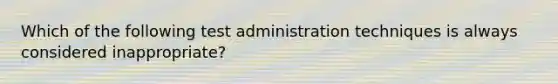 Which of the following test administration techniques is always considered inappropriate?